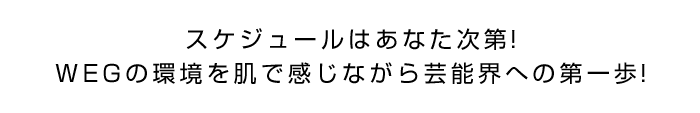 スケジュールはあなた次第!
WEGの環境を肌で感じながら芸能界への第一歩!